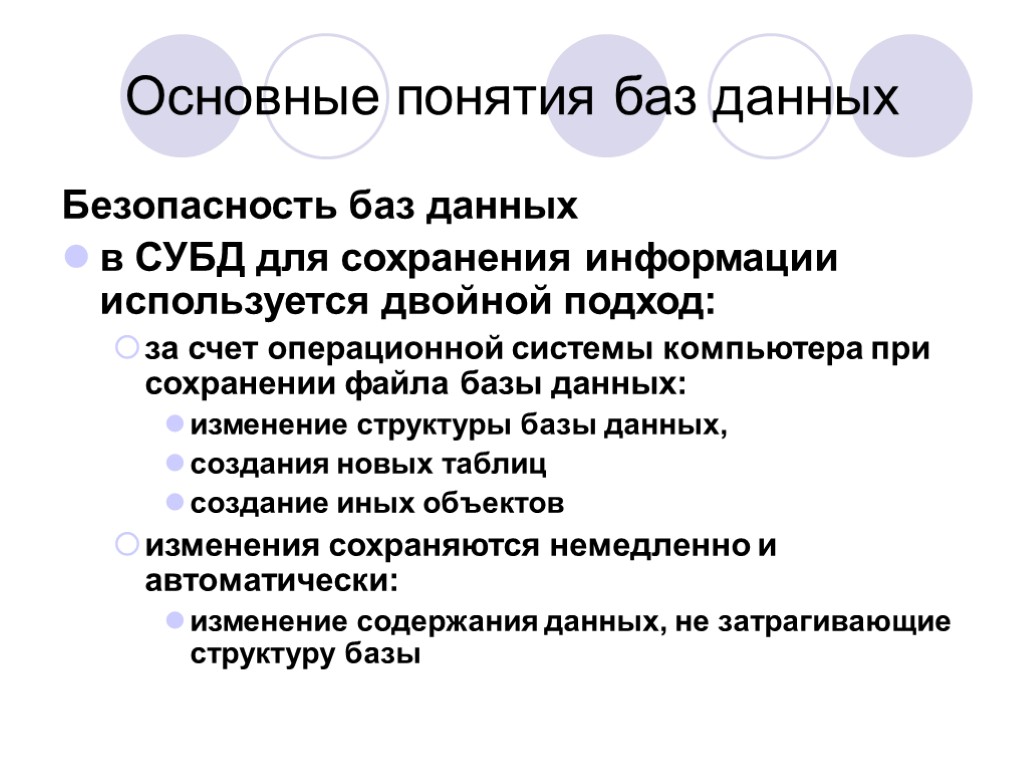 Основные понятия баз данных

Безопасность баз данных

в СУБД для сохранения информации используется двойной подход:

за счет операционной системы компьютера при сохранении файла базы данных:

изменение структуры базы данных,

создания новых таблиц

создание иных объектов

изменения сохраняются немедленно и автоматически:

изменение содержания данных, не затрагивающие структуру базы